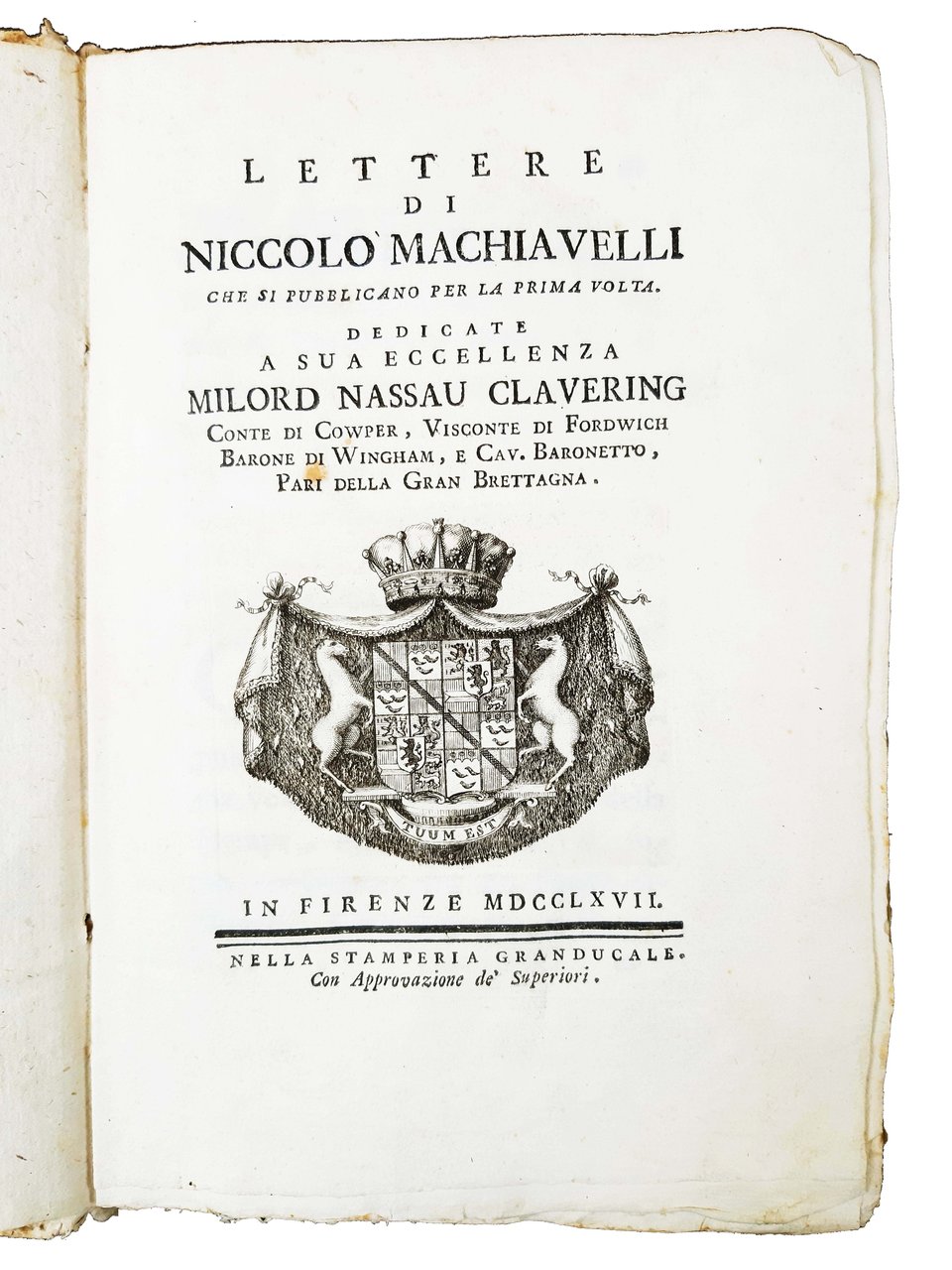 LETTERE
DI
NICCOLO' MACHIAVELLI
CHE SI PUBBLICANO PER LA PRIMA VOLTA.

DEDICATE
A SUA ECCELLENZA
MILORD NASSAU CLAVERING
CONTE DI COWPER, VISCONTE DI FORDWICH
BARONE DI WINGHAM, E CAV. BARONETTO,
PARI DELLA GRAN BRETTAGNA.

TUUM EST

IN FIRENZE MDCCLXVII.

NELLA STAMPERIA GRANDUCALE.
Con Approvazione de' Superiori.